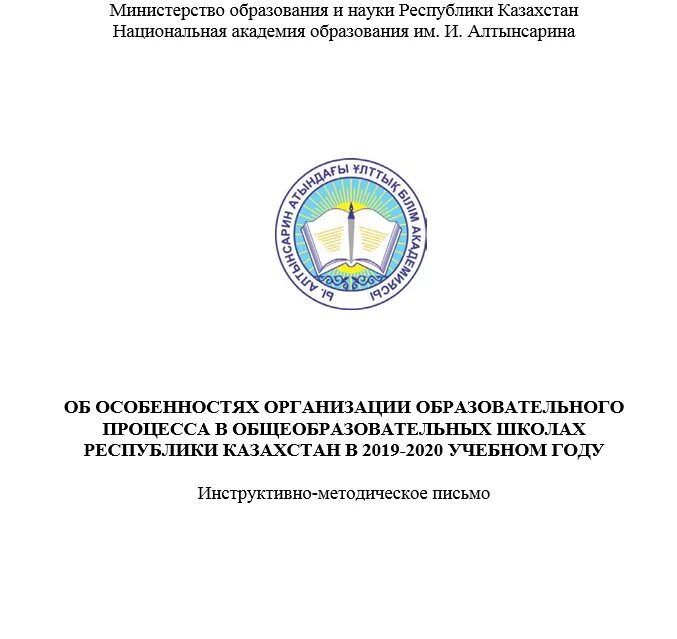 Министерство образования и науки Республики Казахстан
Национальная академия образования им. И. Алтынсарина

Ы. АЛТЫНСАРИН АТЫНДАҒЫ ҰЛТТЫҚ БІЛІМ АКАДЕМИЯСЫ

ОБ ОСОБЕННОСТЯХ ОРГАНИЗАЦИИ ОБРАЗОВАТЕЛЬНОГО ПРОЦЕССА В ОБЩЕОБРАЗОВАТЕЛЬНЫХ ШКОЛАХ РЕСПУБЛИКИ КАЗАХСТАН В 2019-2020 УЧЕБНОМ ГОДУ

Инструктивно-методическое письмо